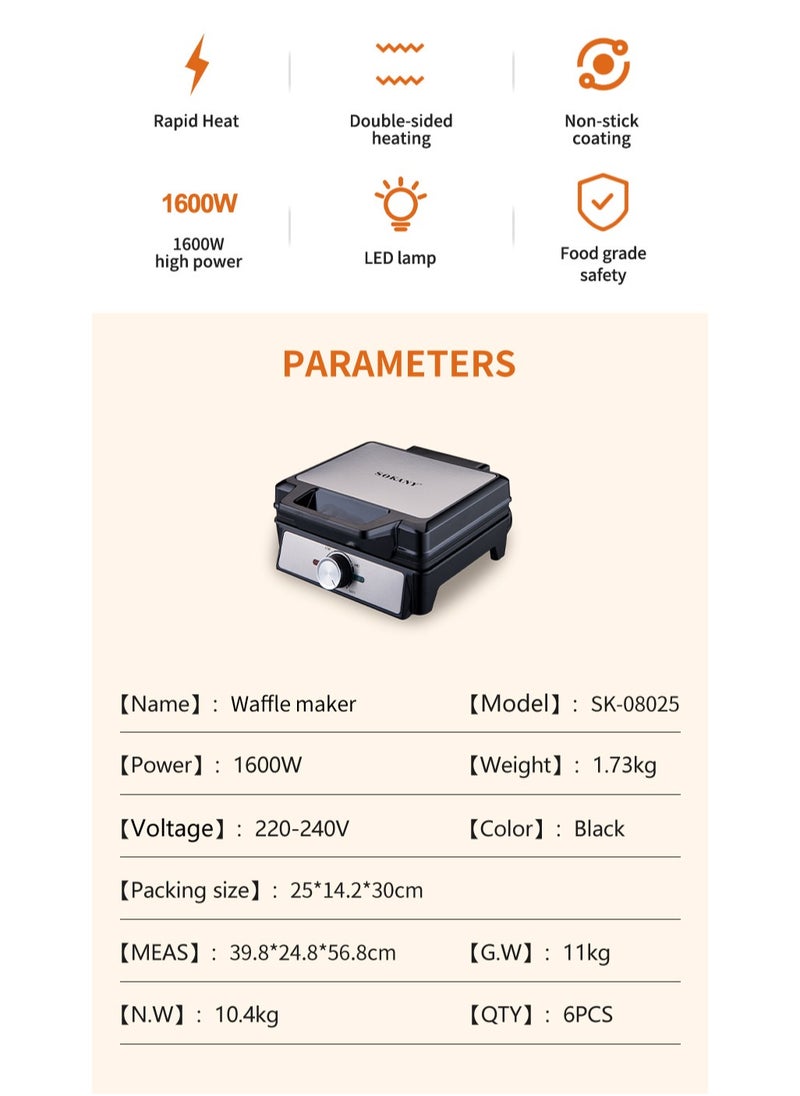 Rapid Heat

Double-sided heating

Non-stick coating

1600W

1600W high power

LED lamp

Food grade safety

PARAMETERS

SOKANY

【Name】: Waffle maker 【Model】: SK-08025

【Power】: 1600W 【Weight】: 1.73kg

【Voltage】: 220-240V 【Color】: Black

【Packing size】: 25*14.2*30cm

【MEAS】: 39.8*24.8*56.8cm 【G.W】: 11kg

【N.W】: 10.4kg 【QTY】: 6PCS